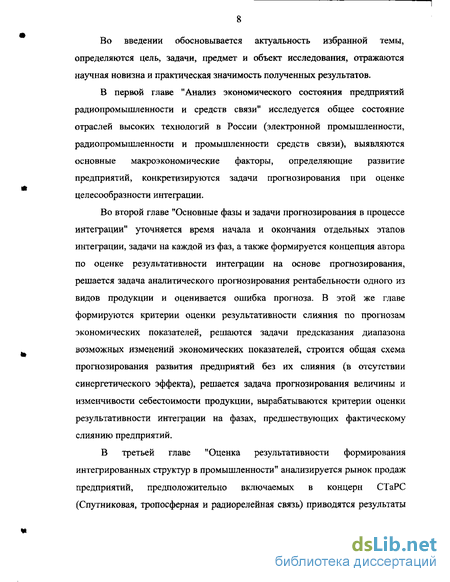 8

Во введении обосновывается актуальность избранной темы, определяются цель, задачи, предмет и объект исследования, отражаются научная новизна и практическая значимость полученных результатов.

В первой главе "Анализ экономического состояния предприятий радиопромышленности и средств связи" исследуется общее состояние отраслей высоких технологий в России (электронной промышленности, радиопромышленности и промышленности средств связи), выявляются основные макроэкономические факторы, определяющие развитие предприятий, конкретизируются задачи прогнозирования при оценке целесообразности интеграции.

Во второй главе "Основные фазы и задачи прогнозирования в процессе интеграции" уточняется время начала и окончания отдельных этапов интеграции, задачи на каждой из фаз, а также формируется концепция автора по оценке результативности интеграции на основе прогнозирования, решается задача аналитического прогнозирования рентабельности одного из видов продукции и оценивается ошибка прогноза. В этой же главе формируются критерии оценки результативности слияния по прогнозам экономических показателей, решаются задачи предсказания диапазона возможных изменений экономических показателей, строится общая схема прогнозирования развития предприятий без их слияния (в отсутствии синергетического эффекта), решается задача прогнозирования величины и изменчивости себестоимости продукции, вырабатываются критерии оценки результативности интеграции на фазах, предшествующих фактическому слиянию предприятий.

В третьей главе "Оценка результативности формирования интегрированных структур в промышленности" анализируется рынок продаж предприятий, предположительно включаемых в концерн СТаРС (Спутниковая, тропосферная и радиорелейная связь) приводятся результаты

dsLib.net
библиотека диссертаций